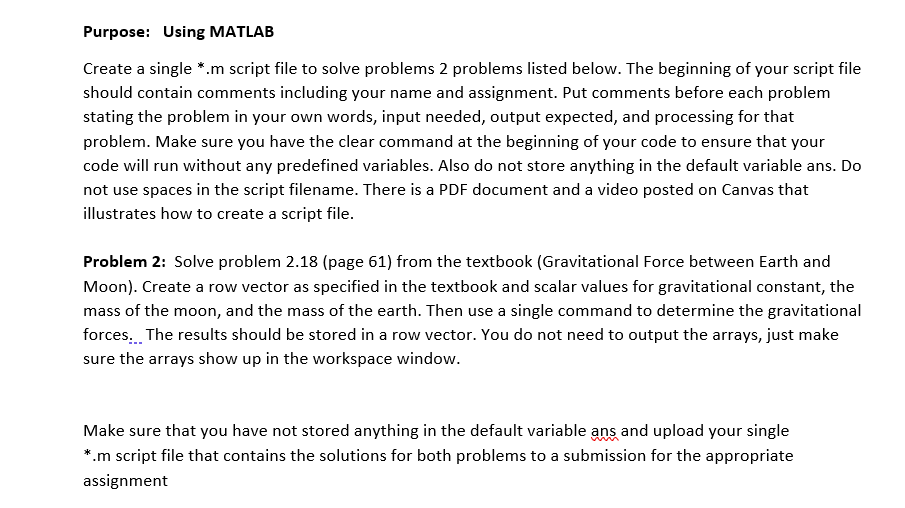 Purpose: Using MATLAB

Create a single *.m script file to solve problems 2 problems listed below. The beginning of your script file should contain comments including your name and assignment. Put comments before each problem stating the problem in your own words, input needed, output expected, and processing for that problem. Make sure you have the clear command at the beginning of your code to ensure that your code will run without any predefined variables. Also do not store anything in the default variable ans. Do not use spaces in the script filename. There is a PDF document and a video posted on Canvas that illustrates how to create a script file.

Problem 2: Solve problem 2.18 (page 61) from the textbook (Gravitational Force between Earth and Moon). Create a row vector as specified in the textbook and scalar values for gravitational constant, the mass of the moon, and the mass of the earth. Then use a single command to determine the gravitational forces. The results should be stored in a row vector. You do not need to output the arrays, just make sure the arrays show up in the workspace window.

Make sure that you have not stored anything in the default variable ans and upload your single *.m script file that contains the solutions for both problems to a submission for the appropriate assignment